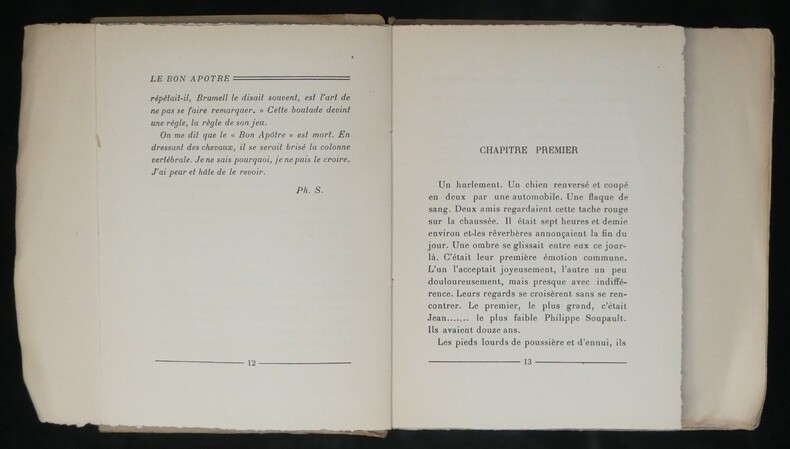 LE BON APOTRE

répétait-il, Brumell le disait souvent, est l'art de ne pas se faire remarquer. » Cette boutade devint une règle, la règle de son jeu.

On me dit que le « Bon Apôtre » est mort. En dressant des chevaux, il se serait brisé la colonne vertébrale. Je ne sais pourquoi, je ne puis le croire. J'ai peur et hâte de le revoir.

Ph. S.

12

CHAPITRE PREMIER

Un hurlement. Un chien renversé et coupé en deux par une automobile. Une flaque de sang. Deux amis regardaient cette tache rouge sur la chaussée. Il était sept heures et demie environ et les réverbères annonçaient la fin du jour. Une ombre se glissait entre eux ce jour-là. C'était leur première émotion commune. L'un l'acceptait joyeusement, l'autre un peu douloureusement, mais presque avec indifférence. Leurs regards se croisèrent sans se rencontrer. Le premier, le plus grand, c'était Jean....... le plus faible Philippe Soupault. Ils avaient douze ans.

Les pieds lourds de poussière et d'ennui, ils

13